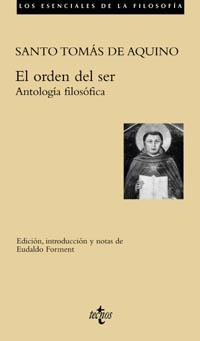 LOS ESENCIALES DE LA FILOSOFÍA

SANTO TOMÁS DE AQUINO

El orden del ser
Antología filosófica

Edición, introducción y notas de
Eudaldo Forment

tecnos